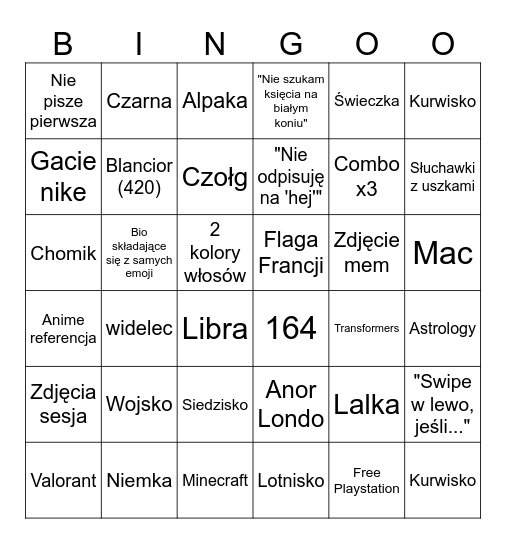 | B | I | N | G | O | O |
|---|---|---|---|---|---|
| Nie pisze pierwsza | Czarna | Alpaka | "Nie szukam księcia na białym koniu" | Świeczka | Kurwisko |
| Gacie nike | Blancior (420) | Czołg | "Nie odpisuję na 'hej'" | Combo x3 | Słuchawki z uszkami |
| Chomik | Bio składające się z samych emoji | 2 kolory włosów | Flaga Francji | Zdjęcie mem | Mac |
| Anime referencja | widelec | Libra | 164 | Transformers | Astrology |
| Zdjęcia sesja | Wojsko | Siedzisko | Anor Londo | Lalka | "Swipe w lewo, jeśli..." |
| Valorant | Niemka | Minecraft | Lotnisko | Free Playstation | Kurwisko |